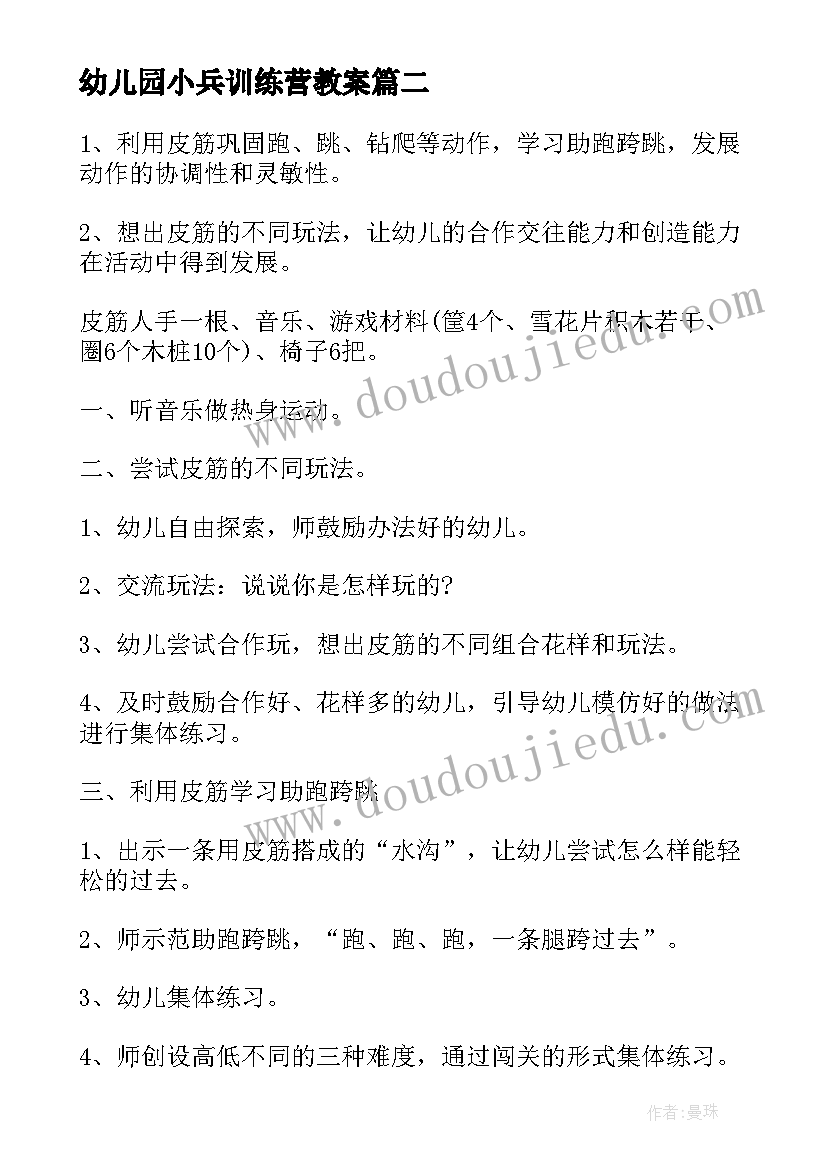 幼儿园小兵训练营教案篇二

1、利用皮筋巩固跑、跳、钻爬等动作，学习助跑跨跳，发展动作的协调性和灵敏性。

2、想出皮筋的不同玩法，让幼儿的合作交往能力和创造能力在活动中得到发展。

皮筋人手一根、音乐、游戏材料(筐4个、雪花片积木若干、圈6个木桩10个)、椅子6把。

一、听音乐做热身运动。

二、尝试皮筋的不同玩法。

1、幼儿自由探索，师鼓励办法好的幼儿。

2、交流玩法：说说你是怎样玩的?

3、幼儿尝试合作玩，想出皮筋的不同组合花样和玩法。

4、及时鼓励合作好、花样多的幼儿，引导幼儿模仿好的做法进行集体练习。

三、利用皮筋学习助跑跨跳

1、出示一条用皮筋搭成的“水沟”，让幼儿尝试怎么样能轻松的过去。

2、师示范助跑跨跳，“跑、跑、跑，一条腿跨过去”。

3、幼儿集体练习。

4、师创设高低不同的三种难度，通过闯关的形式集体练习。

www.doudoujiedu.com

www.doudoujiedu.com

作者:曼珠